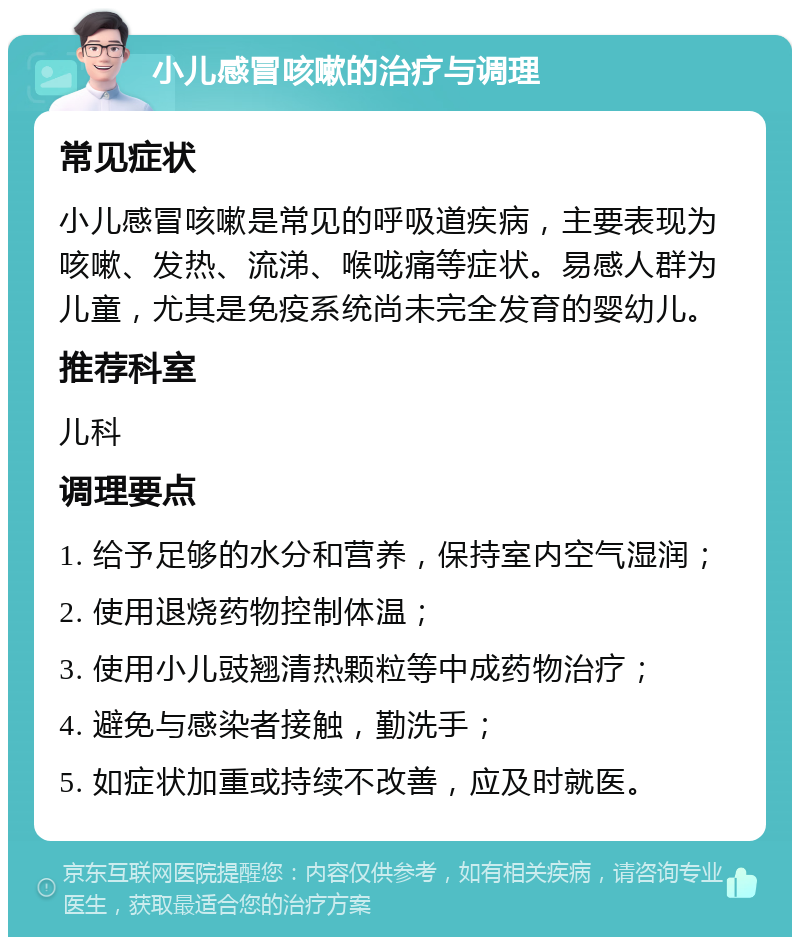 小儿感冒咳嗽的治疗与调理

常见症状

小儿感冒咳嗽是常见的呼吸道疾病，主要表现为咳嗽、发热、流涕、喉咙痛等症状。易感人群为儿童，尤其是免疫系统尚未完全发育的婴幼儿。

推荐科室

儿科

调理要点

1. 给予足够的水分和营养，保持室内空气湿润；

2. 使用退烧药物控制体温；

3. 使用小儿豉翘清热颗粒等中成药物治疗；

4. 避免与感染者接触，勤洗手；

5. 如症状加重或持续不改善，应及时就医。

京东互联网医院提醒您：内容仅供参考，如有相关疾病，请咨询专业医生，获取最适合您的治疗方案